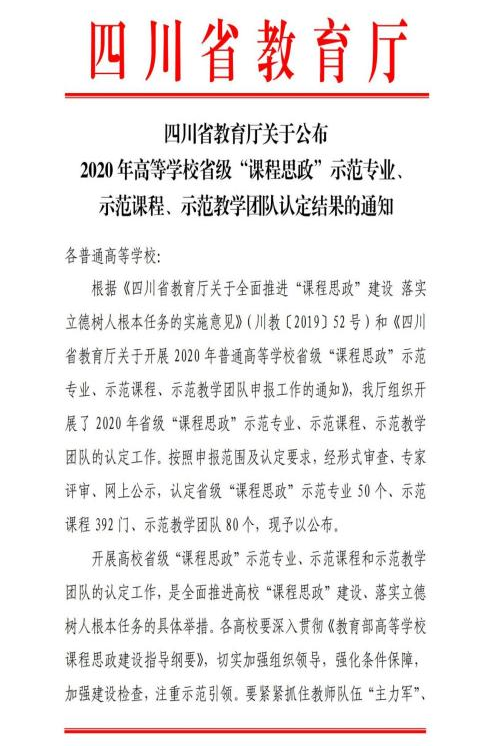 四川省教育厅

四川省教育厅关于公布
2020 年高等学校省级“课程思政”示范专业、
示范课程、示范教学团队认定结果的通知

各普通高等学校：

根据《四川省教育厅关于全面推进“课程思政”建设 落实立德树人根本任务的实施意见》（川教〔2019〕52 号）和《四川省教育厅关于开展 2020 年普通高等学校省级“课程思政”示范专业、示范课程、示范教学团队申报工作的通知》，我厅组织开展了 2020 年省级“课程思政”示范专业、示范课程、示范教学团队的认定工作。按照申报范围及认定要求，经形式审查、专家评审、网上公示，认定省级“课程思政”示范专业 50 个、示范课程 392 门、示范教学团队 80 个，现予以公布。

开展高校省级“课程思政”示范专业、示范课程和示范教学团队的认定工作，是全面推进高校“课程思政”建设、落实立德树人根本任务的具体举措。各高校要深入贯彻《教育部高等学校课程思政建设指导纲要》，切实加强组织领导，强化条件保障，加强建设检查，注重示范引领。要紧紧抓住教师队伍“主力军”、